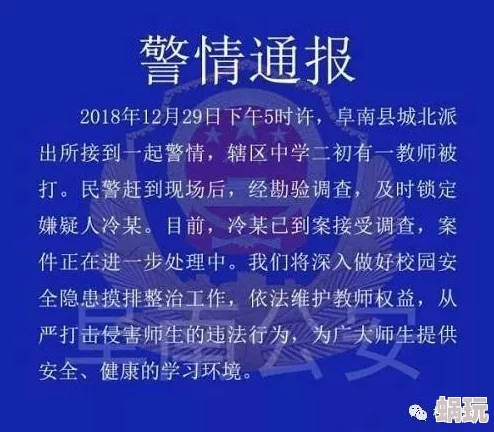 警情通报

2018年12月29日下午5时许，阜南县城北派出所接到一起警情，辖区中学二初有一教师被打。民警赶到现场后，经勘验调查，及时锁定嫌疑人冷某。目前，冷某已到案接受调查，案件正在进一步处理中。我们将深入做好校园安全隐患摸排整治工作，依法维护教师权益，从严打击侵害师生的违法行为，为广大师生提供安全、健康的学习环境。

阜南公安

蜗玩